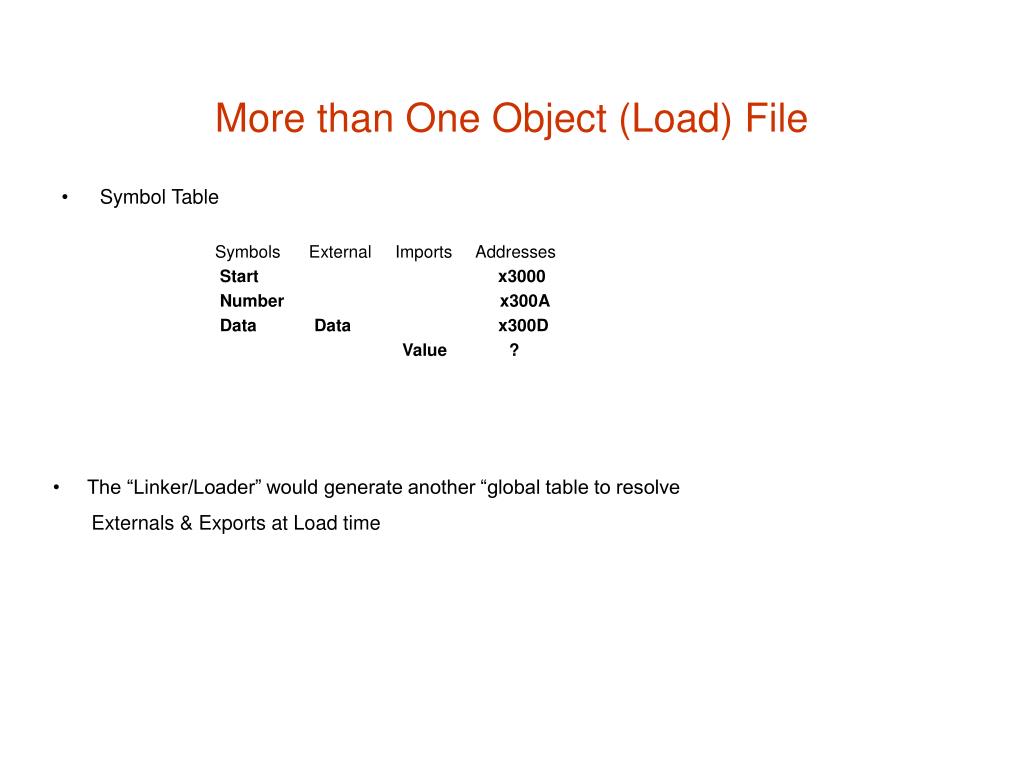 More than One Object (Load) File

• Symbol Table

| Symbols | External | Imports | Addresses |
|---|---|---|---|
| Start | | | x3000 |
| Number | | | x300A |
| Data | Data | | x300D |
| | | Value | ? |

• The "Linker/Loader" would generate another "global table to resolve Externals & Exports at Load time